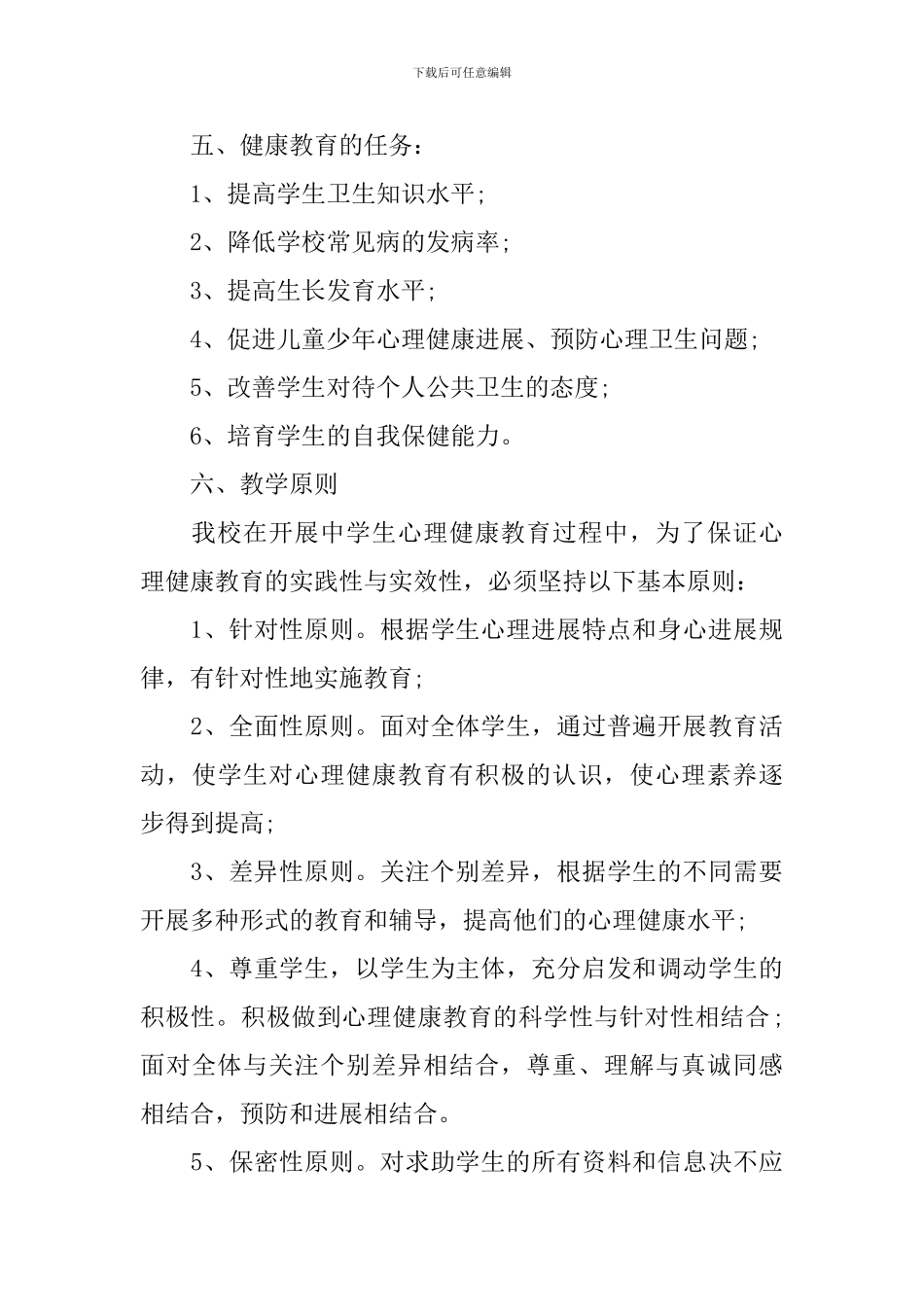 下载后可任意编辑

五、健康教育的任务：

1、提高学生卫生知识水平；

2、降低学校常见病的发病率；

3、提高生长发育水平；

4、促进儿童少年心理健康进展、预防心理卫生问题；

5、改善学生对待个人公共卫生的态度；

6、培育学生的自我保健能力。

六、教学原则

我校在开展中学生心理健康教育过程中，为了保证心理健康教育的实践性与实效性，必须坚持以下基本原则：

1、针对性原则。根据学生心理进展特点和身心进展规律，有针对性地实施教育；

2、全面性原则。面对全体学生，通过普遍开展教育活动，使学生对心理健康教育有积极的认识，使心理素养逐步得到提高；

3、差异性原则。关注个别差异，根据学生的不同需要开展多种形式的教育和辅导，提高他们的心理健康水平；

4、尊重学生，以学生为主体，充分启发和调动学生的积极性。积极做到心理健康教育的科学性与针对性相结合；面对全体与关注个别差异相结合，尊重、理解与真诚同感相结合，预防和进展相结合。

5、保密性原则。对求助学生的所有资料和信息决不应